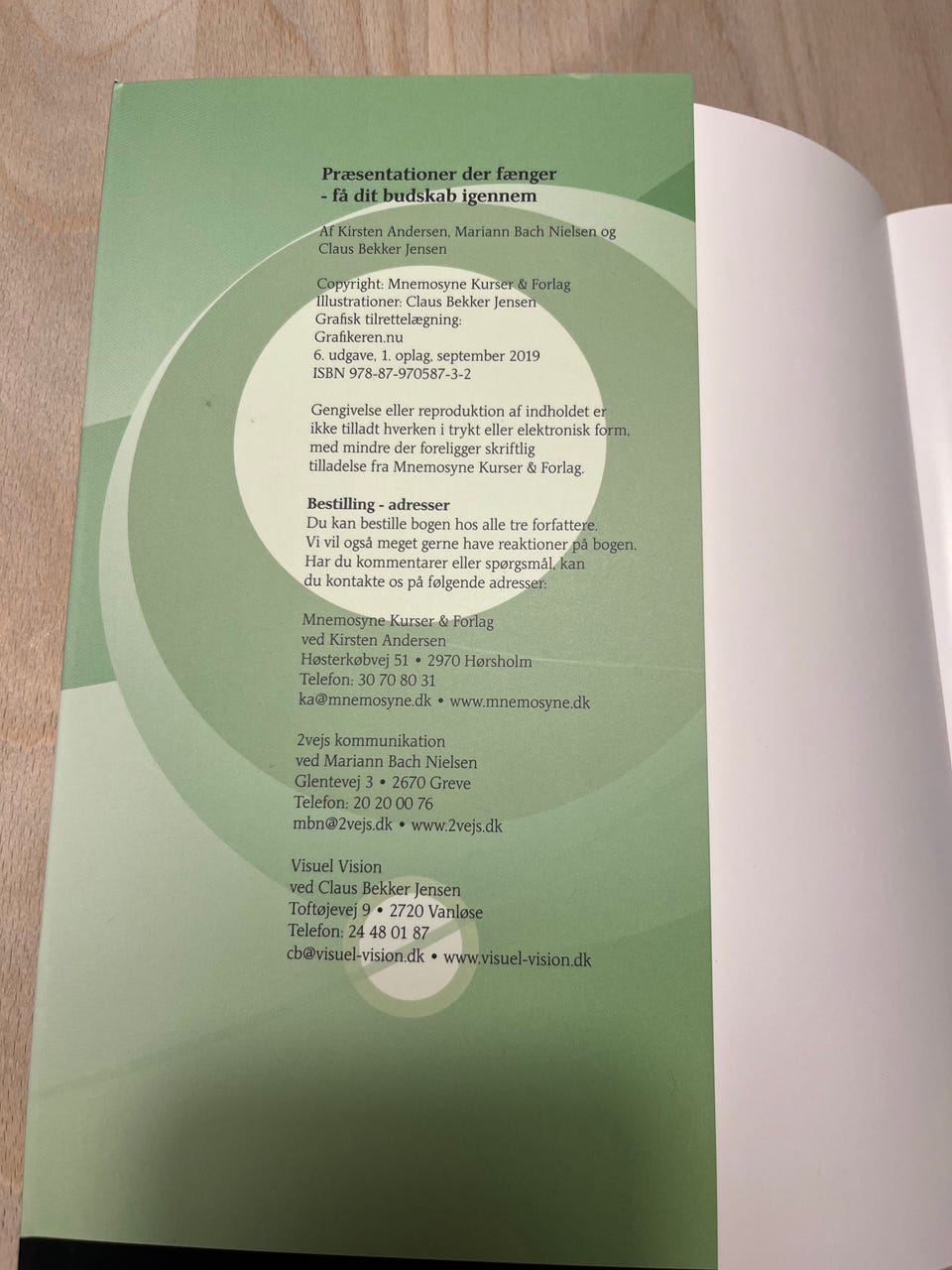 Præsentationer der fænger
- få dit budskab igennem

Af Kirsten Andersen, Mariann Bach Nielsen og Claus Bekker Jensen

Copyright: Mnemosyne Kurser & Forlag
Illustrationer: Claus Bekker Jensen
Grafisk tilrettelægning:
Grafikeren.nu
6. udgave, 1. oplag, september 2019
ISBN 978-87-970587-3-2

Gengivelse eller reproduktion af indholdet er ikke tilladt hverken i trykt eller elektronisk form, med mindre der foreligger skriftlig tilladelse fra Mnemosyne Kurser & Forlag.

Bestilling - adresser
Du kan bestille bogen hos alle tre forfattere. Vi vil også meget gerne have reaktioner på bogen. Har du kommentarer eller spørgsmål, kan du kontakte os på følgende adresser:

Mnemosyne Kurser & Forlag
ved Kirsten Andersen
Høsterkøbvej 51 • 2970 Hørsholm
Telefon: 30 70 80 31
ka@mnemosyne.dk • www.mnemosyne.dk

2vejs kommunikation
ved Mariann Bach Nielsen
Glentevej 3 • 2670 Greve
Telefon: 20 20 00 76
mbn@2vejs.dk • www.2vejs.dk

Visuel Vision
ved Claus Bekker Jensen
Toftøjevej 9 • 2720 Vanløse
Telefon: 24 48 01 87
cb@visuel-vision.dk • www.visuel-vision.dk